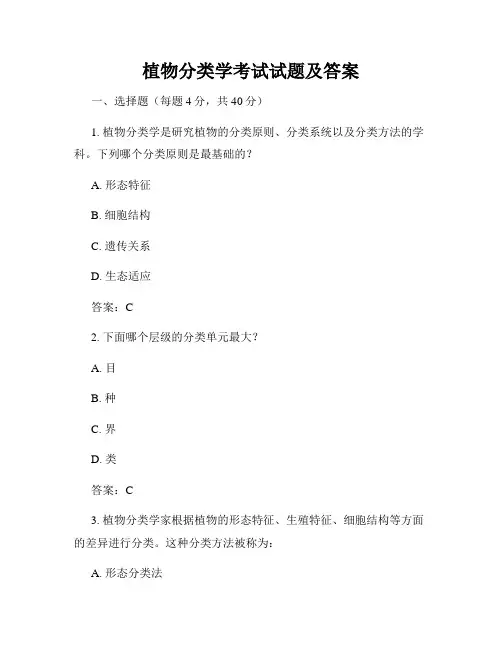 植物分类学考试试题及答案

一、选择题（每题 4 分，共 40 分）

1. 植物分类学是研究植物的分类原则、分类系统以及分类方法的学科。下列哪个分类原则是最基础的？

A. 形态特征

B. 细胞结构

C. 遗传关系

D. 生态适应

答案：C

2. 下面哪个层级的分类单元最大？

A. 目

B. 种

C. 界

D. 类

答案：C

3. 植物分类学家根据植物的形态特征、生殖特征、细胞结构等方面的差异进行分类。这种分类方法被称为：

A. 形态分类法